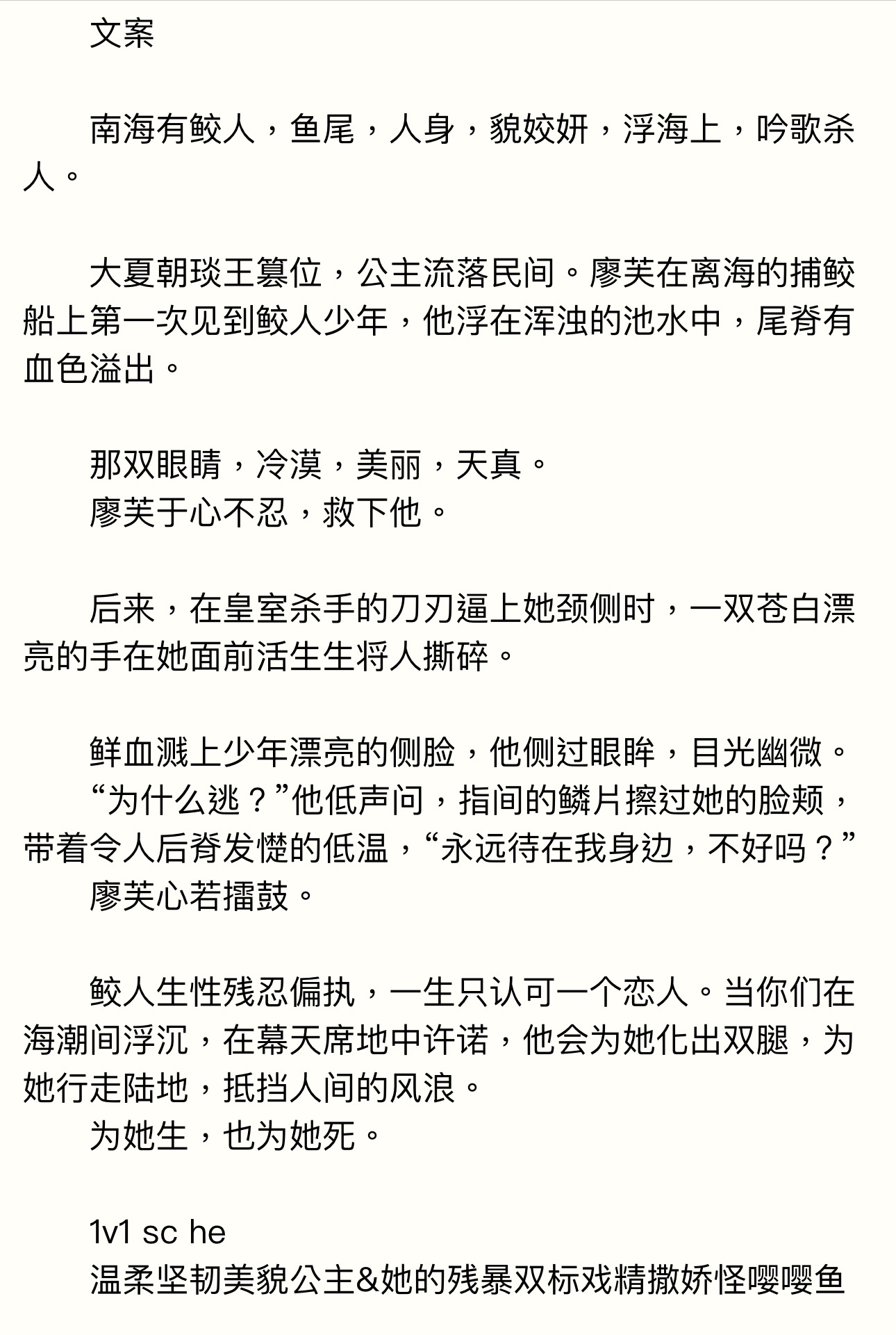 文案

南海有鲛人，鱼尾，人身，貌姣妍，浮海上，吟歌杀人。

大夏朝琰王篡位，公主流落民间。廖芙在离海的捕鲛船上第一次见到鲛人少年，他浮在浑浊的池水中，尾脊有血色溢出。

那双眼睛，冷漠，美丽，天真。
廖芙于心不忍，救下他。

后来，在皇室杀手的刀刃逼上她颈侧时，一双苍白漂亮的手在她面前活生生将人撕碎。

鲜血溅上少年漂亮的侧脸，他侧过眼眸，目光幽微。
“为什么逃？”他低声问，指间的鳞片擦过她的脸颊，带着令人后脊发憷的低温，“永远待在我身边，不好吗？”
廖芙心若擂鼓。

鲛人生性残忍偏执，一生只认可一个恋人。当你们在海潮间浮沉，在幕天席地中许诺，他会为她化出双腿，为她行走陆地，抵挡人间的风浪。
为她生，也为她死。

1v1 sc he
温柔坚韧美貌公主&她的残暴双标戏精撒娇怪嘤嘤鱼